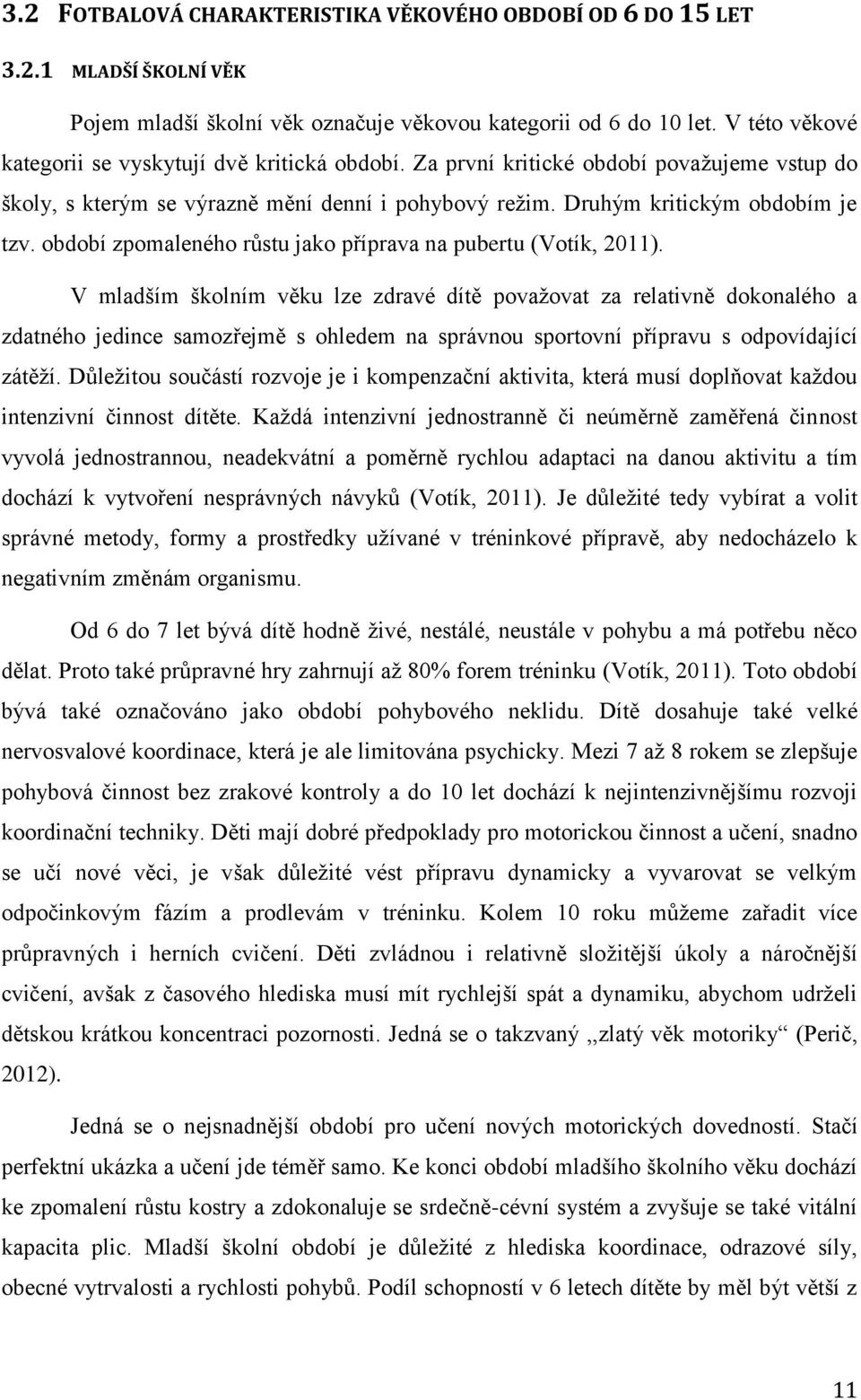 3.2 FOTBALOVÁ CHARAKTERISTIKA VĚKOVÉHO OBDOBÍ OD 6 DO 15 LET

3.2.1 MLADŠÍ ŠKOLNÍ VĚK

Pojem mladší školní věk označuje věkovou kategorii od 6 do 10 let. V této věkové kategorii se vyskytují dvě kritická období. Za první kritické období považujeme vstup do školy, s kterým se výrazně mění denní i pohybový režim. Druhým kritickým obdobím je tzv. období zpomaleného růstu jako příprava na pubertu (Votík, 2011).

V mladším školním věku lze zdravé dítě považovat za relativně dokonalého a zdatného jedince samozřejmě s ohledem na správnou sportovní přípravu s odpovídající zátěží. Důležitou součástí rozvoje je i kompenzační aktivita, která musí doplňovat každou intenzivní činnost dítěte. Každá intenzivní jednostranně či neúměrně zaměřená činnost vyvolá jednostrannou, neadekvátní a poměrně rychlou adaptaci na danou aktivitu a tím dochází k vytvoření nesprávných návyků (Votík, 2011). Je důležité tedy vybírat a volit správné metody, formy a prostředky užívané v tréninkové přípravě, aby nedocházelo k negativním změnám organismu.

Od 6 do 7 let bývá dítě hodně živé, nestálé, neustále v pohybu a má potřebu něco dělat. Proto také průpravné hry zahrnují až 80% forem tréninku (Votík, 2011). Toto období bývá také označováno jako období pohybového neklidu. Dítě dosahuje také velké nervosvalové koordinace, která je ale limitována psychicky. Mezi 7 až 8 rokem se zlepšuje pohybová činnost bez zrakové kontroly a do 10 let dochází k nejintenzivnějšímu rozvoji koordinační techniky. Děti mají dobré předpoklady pro motorickou činnost a učení, snadno se učí nové věci, je však důležité vést přípravu dynamicky a vyvarovat se velkým odpočinkovým fázím a prodlevám v tréninku. Kolem 10 roku můžeme zařadit více průpravných i herních cvičení. Děti zvládnou i relativně složitější úkoly a náročnější cvičení, avšak z časového hlediska musí mít rychlejší spát a dynamiku, abychom udrželi dětskou krátkou koncentraci pozornosti. Jedná se o takzvaný ,,zlatý věk motoriky“ (Perič, 2012).

Jedná se o nejsnadnější období pro učení nových motorických dovedností. Stačí perfektní ukázka a učení jde téměř samo. Ke konci období mladšího školního věku dochází ke zpomalení růstu kostry a zdokonaluje se srdečně-cévní systém a zvyšuje se také vitální kapacita plic. Mladší školní období je důležité z hlediska koordinace, odrazové síly, obecné vytrvalosti a rychlosti pohybů. Podíl schopností v 6 letech dítěte by měl být větší z

11